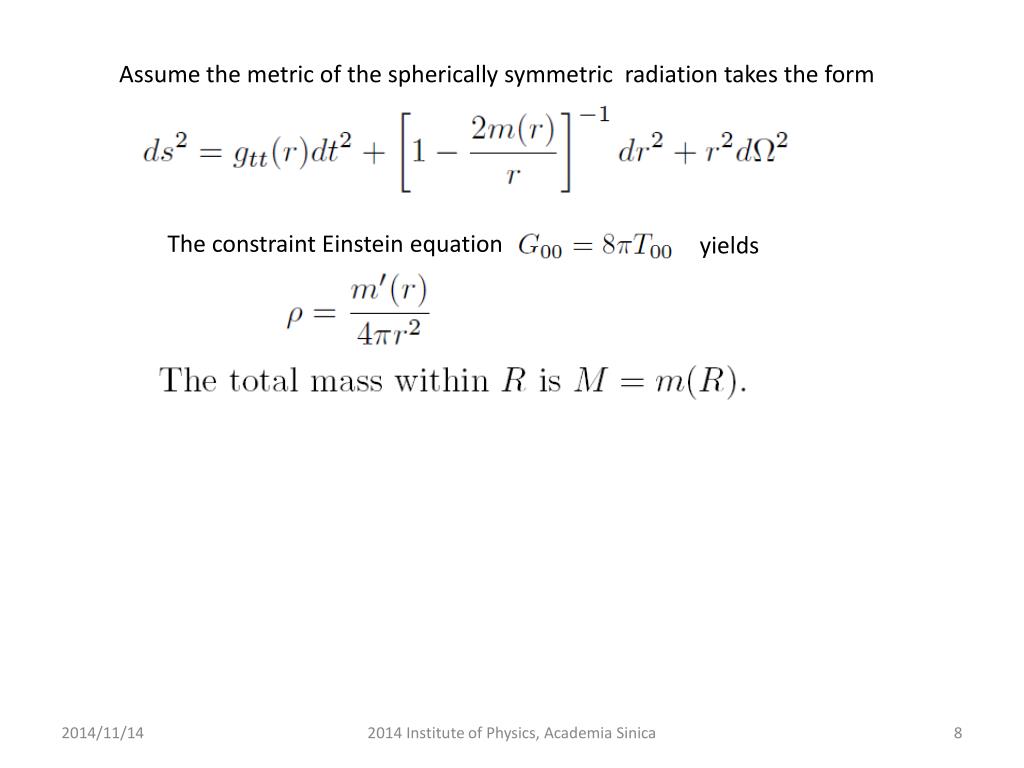 Assume the metric of the spherically symmetric  radiation takes the form

$ds^2 = g_{tt}(r)dt^2 + \left[1 - \frac{2m(r)}{r}\right]^{-1} dr^2 + r^2 d\Omega^2$

The constraint Einstein equation $G_{00} = 8\pi T_{00}$ yields

$\rho = \frac{m'(r)}{4\pi r^2}$

The total mass within $R$ is $M = m(R)$.

2014/11/14

2014 Institute of Physics, Academia Sinica

8